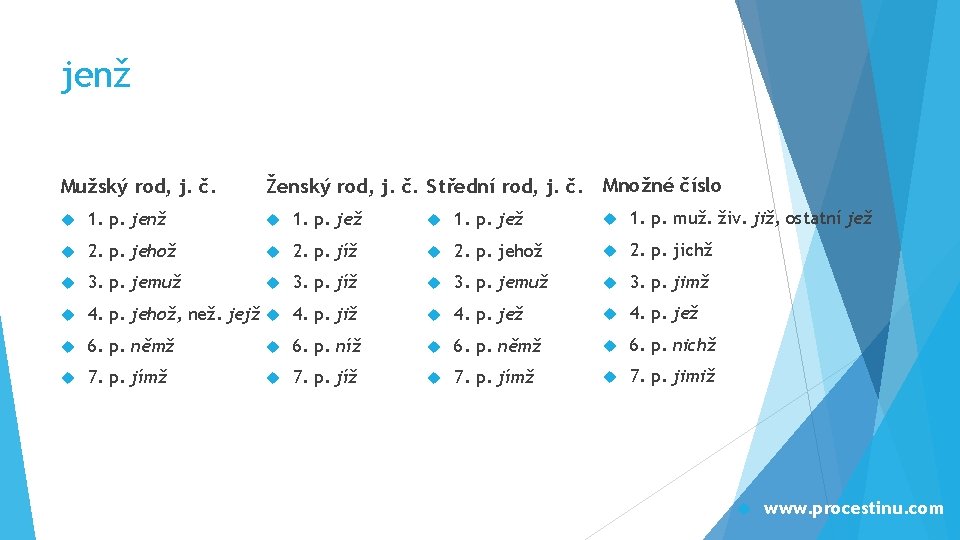 jenž

Mužský rod, j. č.

1. p. jenž

2. p. jehož

3. p. jemuž

4. p. jehož, než. jejž

6. p. němž

7. p. jímž

Ženský rod, j. č.

1. p. jež

2. p. jíž

3. p. jíž

4. p. již

6. p. níž

7. p. jíž

Střední rod, j. č.

1. p. jež

2. p. jehož

3. p. jemuž

4. p. jež

6. p. němž

7. p. jímž

Množné číslo

1. p. muž. živ. již, ostatní jež

2. p. jichž

3. p. jimž

4. p. jež

6. p. nichž

7. p. jimiž

www.procestinu.com